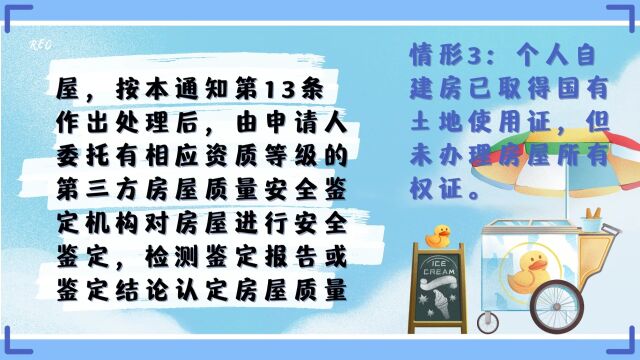 REC

屋，按本通知第13条作出处理后，由申请人委托有相应资质等级的第三方房屋质量安全鉴定机构对房屋进行安全鉴定，检测鉴定报告或鉴定结论认定房屋质量

情形3：个人自建房已取得国有土地使用证，但未办理房屋所有权证。

ICE CREAM